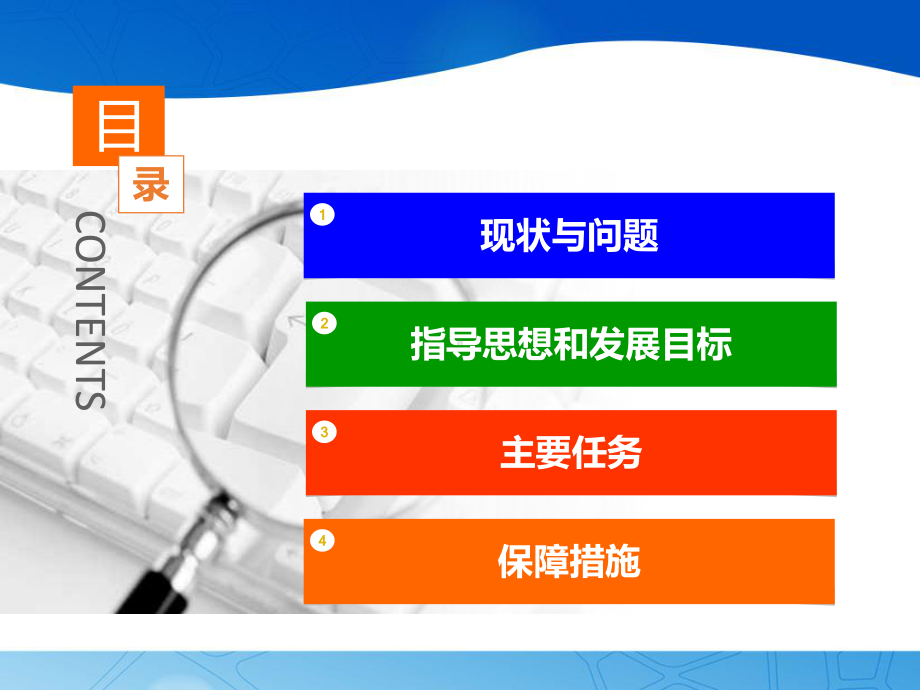 目
录
CONTENTS

1
现状与问题

2
指导思想和发展目标

3
主要任务

4
保障措施